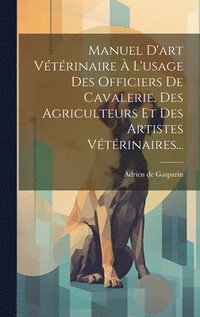 Manuel D'art Vétérinaire À L'usage Des Officiers De Cavalerie, Des Agriculteurs Et Des Artistes Vétérinaires...

Adrien de Gasparin